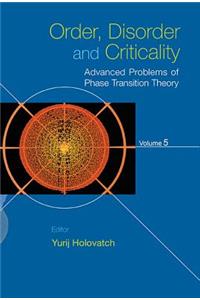 Order, Disorder and Criticality

Advanced Problems of Phase Transition Theory

Volume 5

Editor
Yurij Holovatch